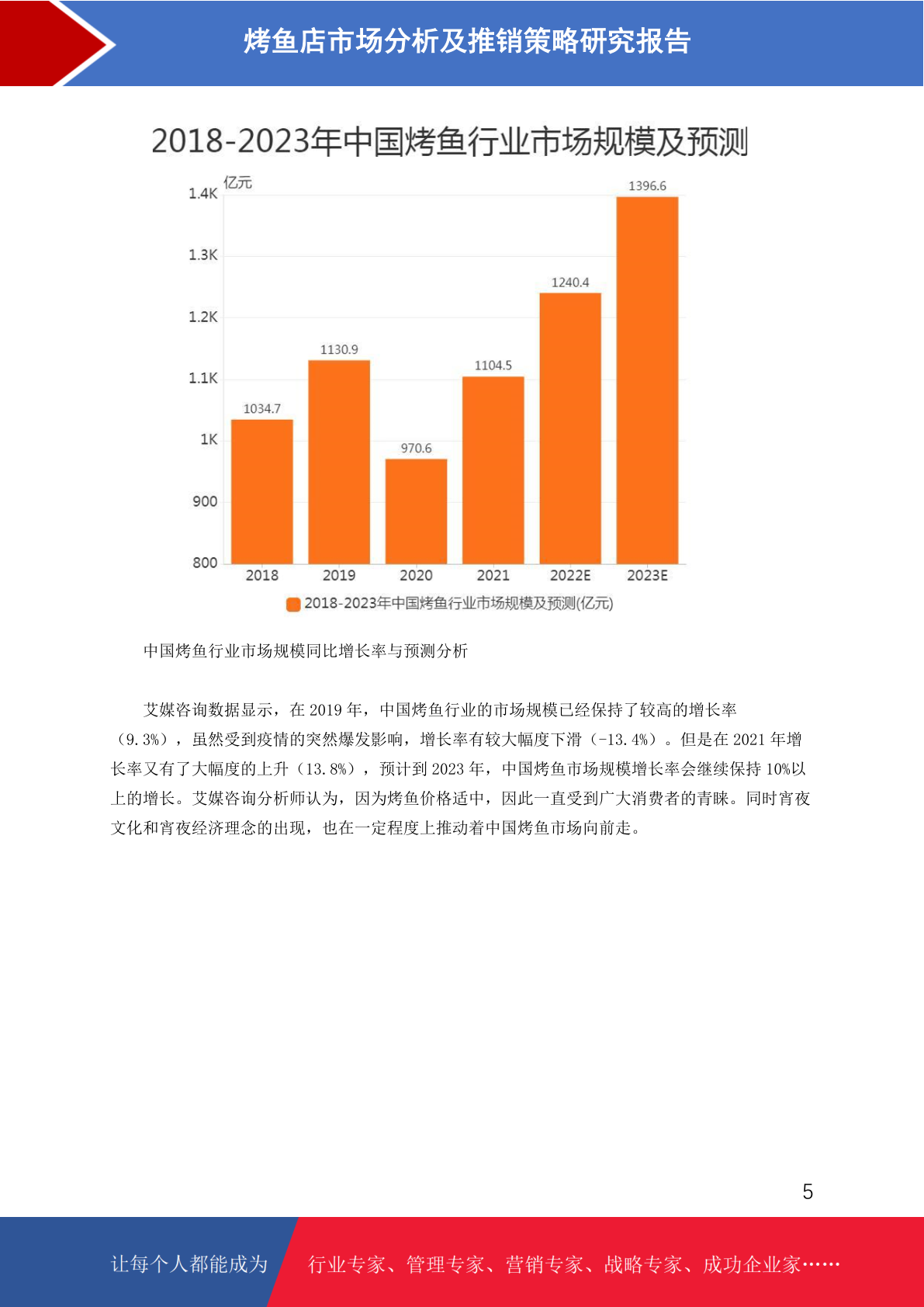 烤鱼店市场分析及推销策略研究报告

2018-2023年中国烤鱼行业市场规模及预测

亿元

1.4K
1.3K
1.2K
1.1K
1K
900
800

1034.7
1130.9
970.6
1104.5
1240.4
1396.6

2018
2019
2020
2021
2022E
2023E

2018-2023年中国烤鱼行业市场规模及预测(亿元)

中国烤鱼行业市场规模同比增长率与预测分析

艾媒咨询数据显示，在 2019 年，中国烤鱼行业的市场规模已经保持了较高的增长率（9.3%），虽然受到疫情的突然爆发影响，增长率有较大幅度下滑（-13.4%）。但是在 2021 年增长率又有了大幅度的上升（13.8%），预计到 2023 年，中国烤鱼市场规模增长率会继续保持 10%以上的增长。艾媒咨询分析师认为，因为烤鱼价格适中，因此一直受到广大消费者的青睐。同时宵夜文化和宵夜经济理念的出现，也在一定程度上推动着中国烤鱼市场向前走。

5

让每个人都能成为 行业专家、管理专家、营销专家、战略专家、成功企业家……